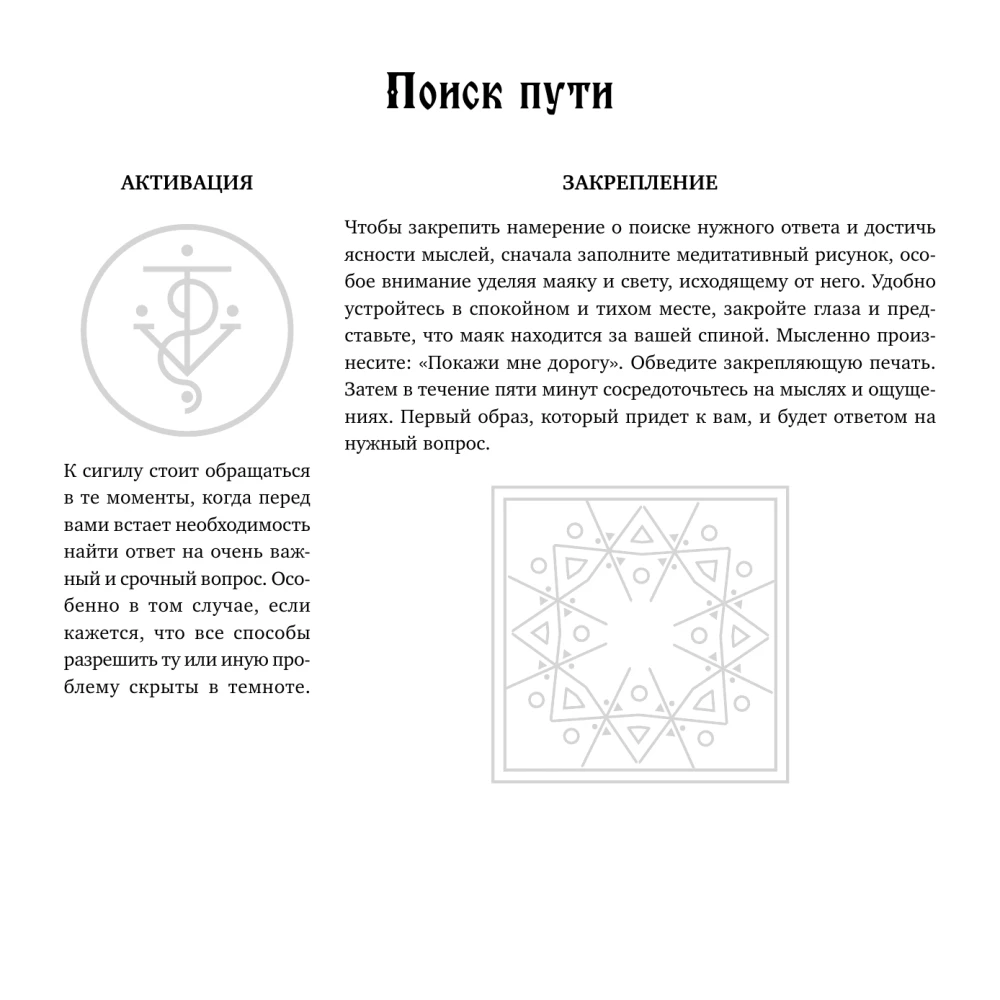 Поиск пути

АКТИВАЦИЯ

К сигилу стоит обращаться в те моменты, когда перед вами встает необходимость найти ответ на очень важный и срочный вопрос. Особенно в том случае, если кажется, что все способы разрешить ту или иную проблему скрыты в темноте.

ЗАКРЕПЛЕНИЕ

Чтобы закрепить намерение о поиске нужного ответа и достичь ясности мыслей, сначала заполните медитативный рисунок, особое внимание уделяя маяку и свету, исходящему от него. Удобно устройтесь в спокойном и тихом месте, закройте глаза и представьте, что маяк находится за вашей спиной. Мысленно произнесите: «Покажи мне дорогу». Обведите закрепляющую печать. Затем в течение пяти минут сосредоточьтесь на мыслях и ощущениях. Первый образ, который придет к вам, и будет ответом на нужный вопрос.